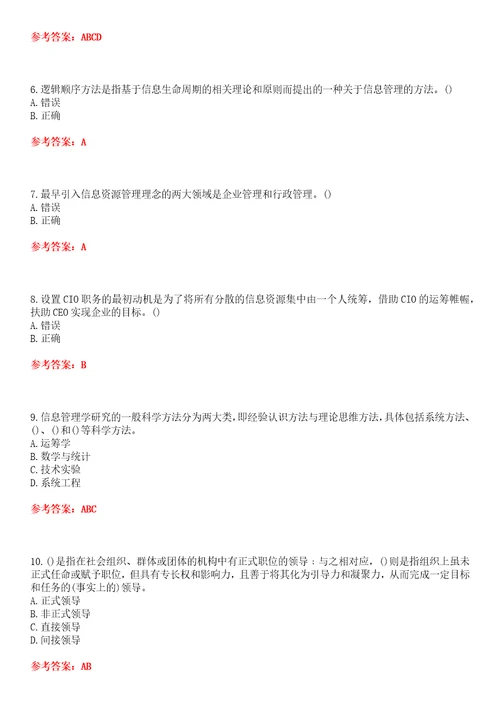 参考答案：ABCD

6.逻辑顺序方法是指基于信息生命周期的相关理论和原则而提出的一种关于信息管理的方法。()
A.错误
B.正确

参考答案：A

7.最早引入信息资源管理理念的两大领域是企业管理和行政管理。()
A.错误
B.正确

参考答案：A

8.设置CIO职务的最初动机是为了将所有分散的信息资源集中由一个人统筹，借助CIO的运筹帷幄，扶助CEO实现企业的目标。()
A.错误
B.正确

参考答案：B

9.信息管理学研究的一般科学方法分为两大类，即经验认识方法与理论思维方法，具体包括系统方法、()、()和()等科学方法。
A.运筹学
B.数学与统计
C.技术实验
D.系统工程

参考答案：ABC

10.()是指在社会组织、群体或团体的机构中有正式职位的领导；与之相对应，()则是指组织上虽未正式任命或赋予职位，但具有专长权和影响力，且善于将其化为引导力和凝聚力，从而完成一定目标和任务的(事实上的)领导。
A.正式领导
B.非正式领导
C.直接领导
D.间接领导

参考答案：AB